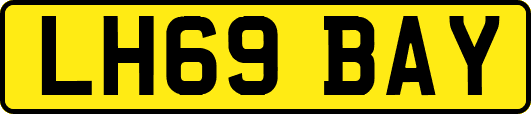 LH69 BAY